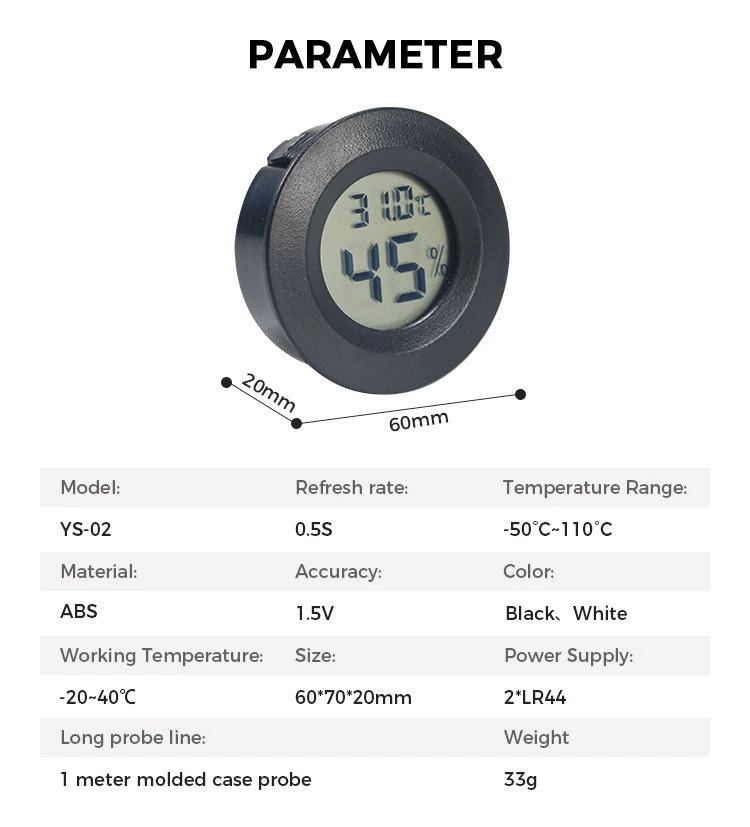 PARAMETER

31.0℃
45%

20mm
60mm

| Model: | Refresh rate: | Temperature Range: |
|---|---|---|
| YS-02 | 0.5S | -50°C~110°C |
| Material: | Accuracy: | Color: |
| ABS | 1.5V | Black、White |
| Working Temperature: | Size: | Power Supply: |
| -20~40℃ | 60*70*20mm | 2*LR44 |
| Long probe line: | | Weight |
| 1 meter molded case probe | | 33g |